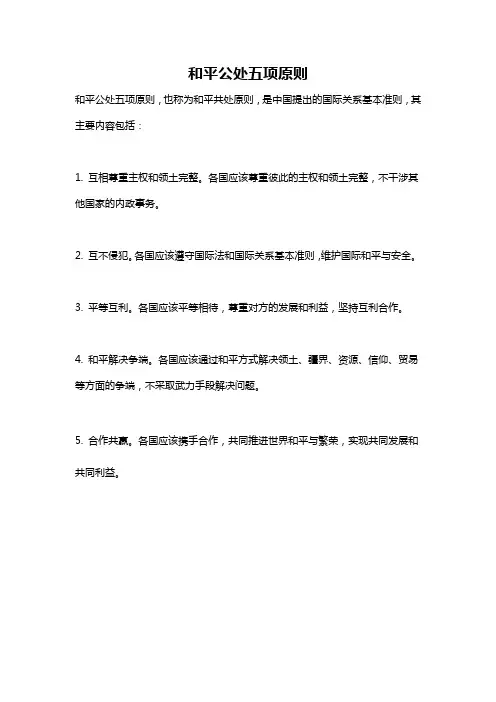 和平公处五项原则

和平公处五项原则，也称为和平共处原则，是中国提出的国际关系基本准则，其主要内容包括：

1. 互相尊重主权和领土完整。各国应该尊重彼此的主权和领土完整，不干涉其他国家的内政事务。

2. 互不侵犯。各国应该遵守国际法和国际关系基本准则，维护国际和平与安全。

3. 平等互利。各国应该平等相待，尊重对方的发展和利益，坚持互利合作。

4. 和平解决争端。各国应该通过和平方式解决领土、疆界、资源、信仰、贸易等方面的争端，不采取武力手段解决问题。

5. 合作共赢。各国应该携手合作，共同推进世界和平与繁荣，实现共同发展和共同利益。